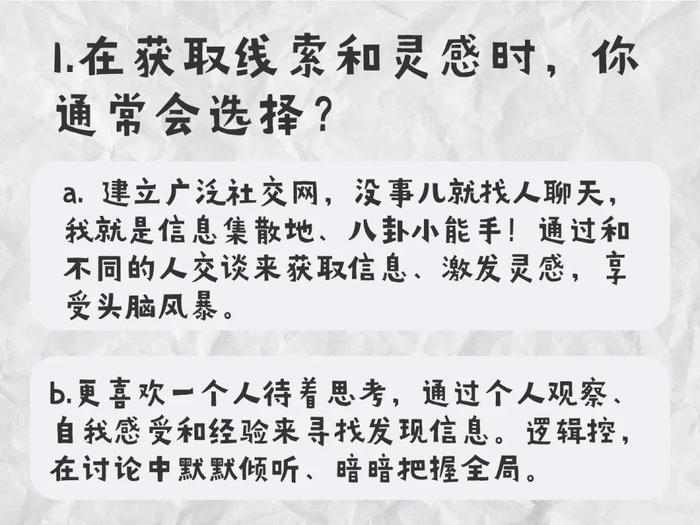 1.在获取线索和灵感时，你通常会选择？

a. 建立广泛社交网，没事儿就找人聊天，我就是信息集散地、八卦小能手！通过和不同的人交谈来获取信息、激发灵感，享受头脑风暴。

b.更喜欢一个人待着思考，通过个人观察、自我感受和经验来寻找发现信息。逻辑控，在讨论中默默倾听、暗暗把握全局。